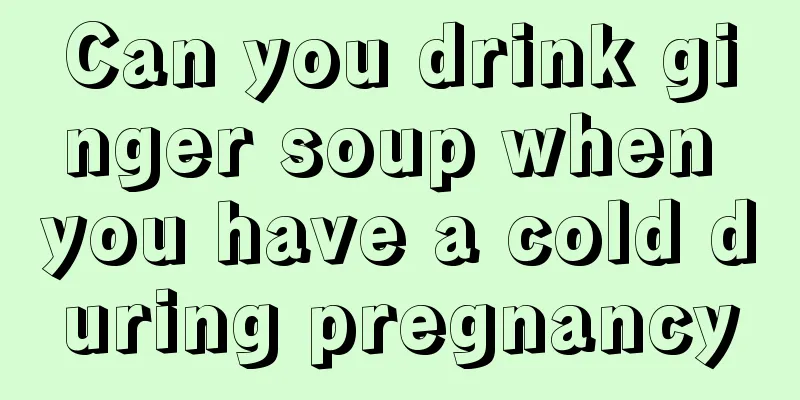 Can you drink ginger soup when you have a cold during pregnancy